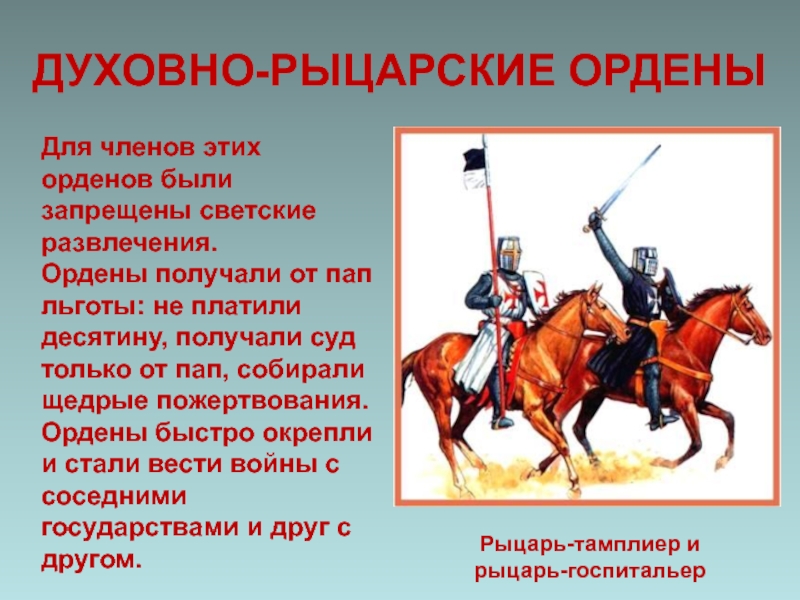 ДУХОВНО-РЫЦАРСКИЕ ОРДЕНЫ

Для членов этих орденов были запрещены светские развлечения.
Ордены получали от пап льготы: не платили десятину, получали суд только от пап, собирали щедрые пожертвования.
Ордены быстро окрепли и стали вести войны с соседними государствами и друг с другом.

Рыцарь-тамплиер и рыцарь-госпитальер